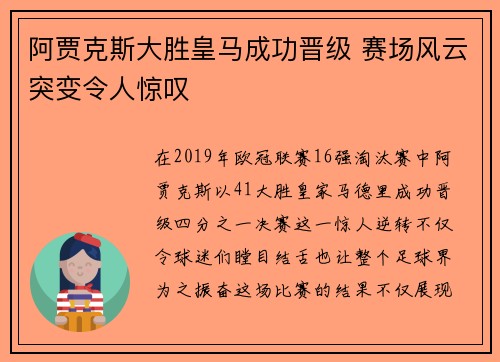 阿贾克斯大胜皇马成功晋级 赛场风云突变令人惊叹

在2019年欧冠联赛16强淘汰赛中阿贾克斯以41大胜皇家马德里成功晋级四分之一决赛这一惊人逆转不仅令球迷们瞠目结舌也让整个足球界为之振奋这场比赛的结果不仅展现